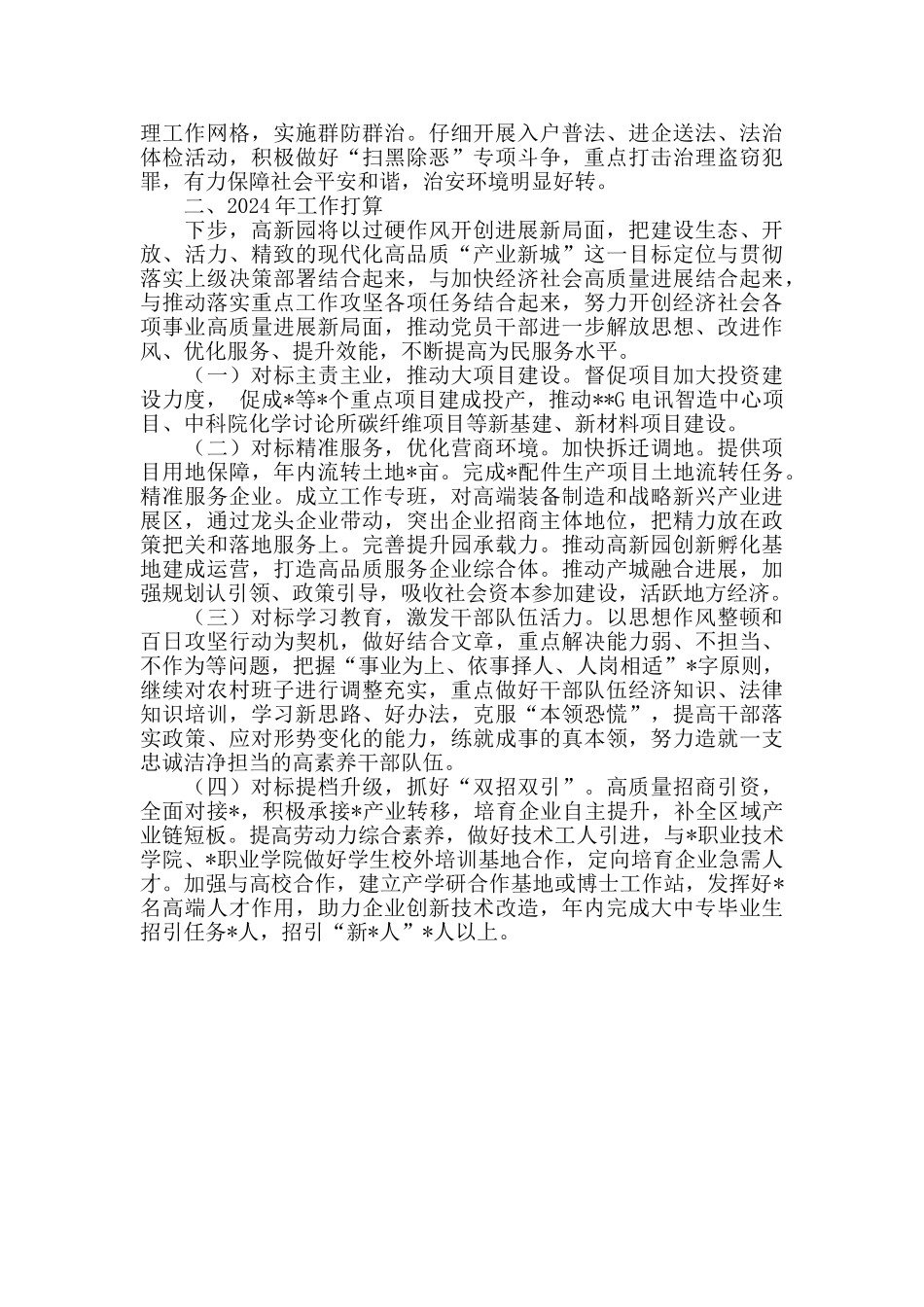 理工作网格，实施群防群治。仔细开展入户普法、进企送法、法治体检活动，积极做好“扫黑除恶”专项斗争，重点打击治理盗窃犯罪，有力保障社会平安和谐，治安环境明显好转。

二、2024年工作打算

下步，高新园将以过硬作风开创进展新局面，把建设生态、开放、活力、精致的现代化高品质“产业新城”这一目标定位与贯彻落实上级决策部署结合起来，与加快经济社会高质量进展结合起来，与推动落实重点工作攻坚各项任务结合起来，努力开创经济社会各项事业高质量进展新局面，推动党员干部进一步解放思想、改进作风、优化服务、提升效能，不断提高为民服务水平。

（一）对标主责主业，推动大项目建设。督促项目加大投资建设力度， 促成*等*个重点项目建成投产，推动**G电讯智造中心项目、中科院化学讨论所碳纤维项目等新基建、新材料项目建设。

（二）对标精准服务，优化营商环境。加快拆迁调地。提供项目用地保障，年内流转土地*亩。完成*配件生产项目土地流转任务。精准服务企业。成立工作专班，对高端装备制造和战略新兴产业进展区，通过龙头企业带动，突出企业招商主体地位，把精力放在政策把关和落地服务上。完善提升园承载力。推动高新园创新孵化基地建成运营，打造高品质服务企业综合体。推动产城融合进展，加强规划认引领、政策引导，吸收社会资本参加建设，活跃地方经济。

（三）对标学习教育，激发干部队伍活力。以思想作风整顿和百日攻坚行动为契机，做好结合文章，重点解决能力弱、不担当、不作为等问题，把握“事业为上、依事择人、人岗相适”*字原则，继续对农村班子进行调整充实，重点做好干部队伍经济知识、法律知识培训，学习新思路、好办法，克服“本领恐慌”，提高干部落实政策、应对形势变化的能力，练就成事的真本领，努力造就一支忠诚洁净担当的高素养干部队伍。

（四）对标提档升级，抓好“双招双引”。高质量招商引资，全面对接*，积极承接*产业转移，培育企业自主提升，补全区域产业链短板。提高劳动力综合素养，做好技术工人引进，与*职业技术学院、*职业学院做好学生校外培训基地合作，定向培育企业急需人才。加强与高校合作，建立产学研合作基地或博士工作站，发挥好*名高端人才作用，助力企业创新技术改造，年内完成大中专毕业生招引任务*人，招引“新*人”*人以上。